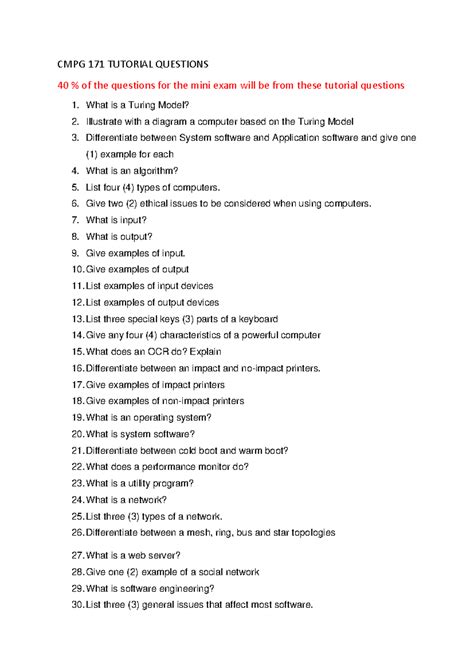 CMPG 171 TUTORIAL QUESTIONS

40 % of the questions for the mini exam will be from these tutorial questions

1. What is a Turing Model?
2. Illustrate with a diagram a computer based on the Turing Model
3. Differentiate between System software and Application software and give one (1) example for each
4. What is an algorithm?
5. List four (4) types of computers.
6. Give two (2) ethical issues to be considered when using computers.
7. What is input?
8. What is output?
9. Give examples of input.
10. Give examples of output
11. List examples of input devices
12. List examples of output devices
13. List three special keys (3) parts of a keyboard
14. Give any four (4) characteristics of a powerful computer
15. What does an OCR do? Explain
16. Differentiate between an impact and no-impact printers.
17. Give examples of impact printers
18. Give examples of non-impact printers
19. What is an operating system?
20. What is system software?
21. Differentiate between cold boot and warm boot?
22. What does a performance monitor do?
23. What is a utility program?
24. What is a network?
25. List three (3) types of a network.
26. Differentiate between a mesh, ring, bus and star topologies
27. What is a web server?
28. Give one (2) example of a social network
29. What is software engineering?
30. List three (3) general issues that affect most software.